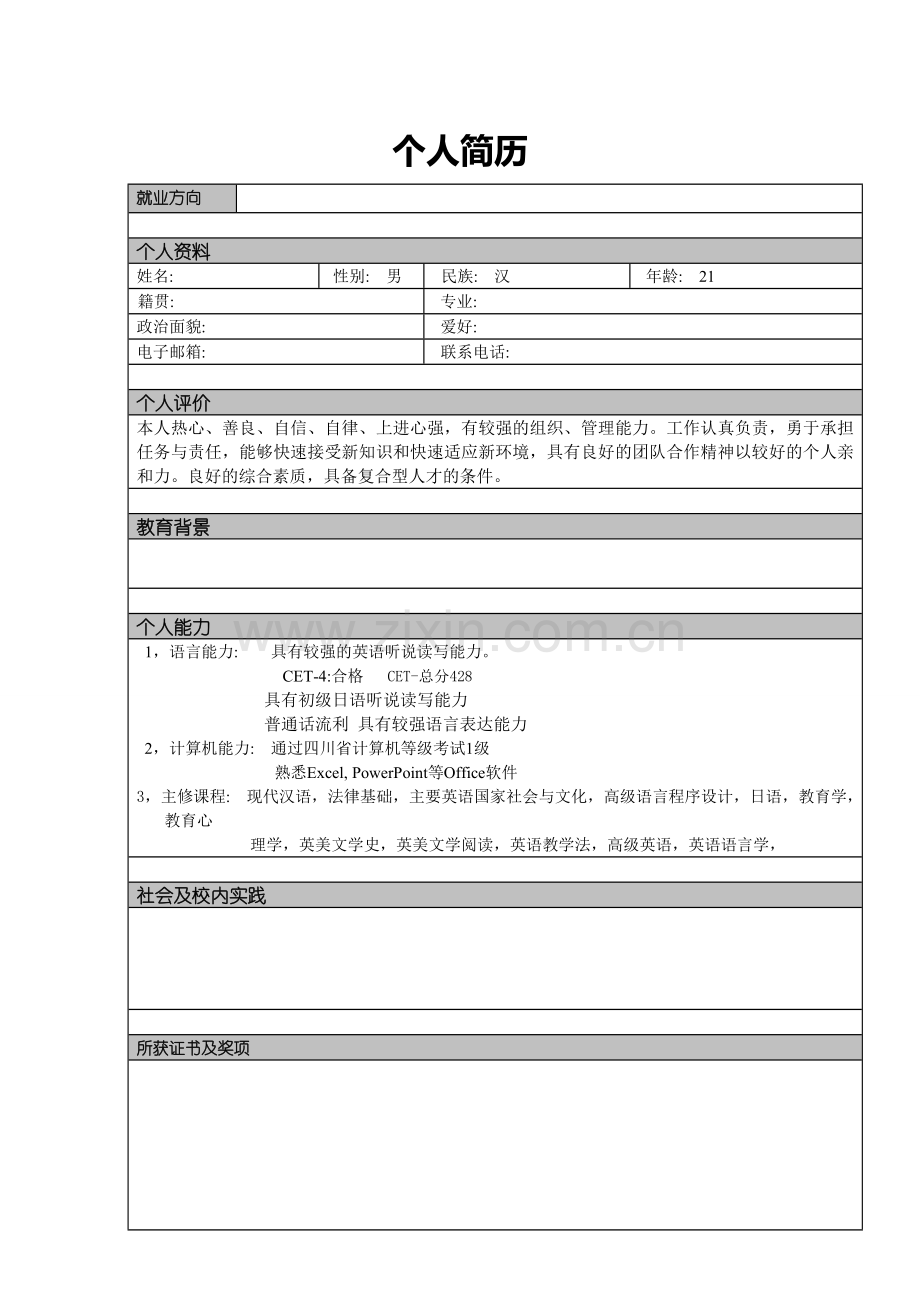 个人简历

就业方向

个人资料

| 姓名: | 性别: 男 | 民族: 汉 | 年龄: 21 |
|---|---|---|---|
| 籍贯: | | 专业: | |
| 政治面貌: | | 爱好: | |
| 电子邮箱: | | 联系电话: | |

个人评价

本人热心、善良、自信、自律、上进心强，有较强的组织、管理能力。工作认真负责，勇于承担任务与责任，能够快速接受新知识和快速适应新环境，具有良好的团队合作精神以较好的个人亲和力。良好的综合素质，具备复合型人才的条件。

教育背景

个人能力

www.zixin.com.cn

1，语言能力: 具有较强的英语听说读写能力。
CET-4:合格 CET-总分428
具有初级日语听说读写能力
普通话流利 具有较强语言表达能力
2，计算机能力: 通过四川省计算机等级考试1级
熟悉Excel, PowerPoint等Office软件
3，主修课程: 现代汉语，法律基础，主要英语国家社会与文化，高级语言程序设计，日语，教育学，教育心
理学，英美文学史，英美文学阅读，英语教学法，高级英语，英语语言学，

社会及校内实践

所获证书及奖项